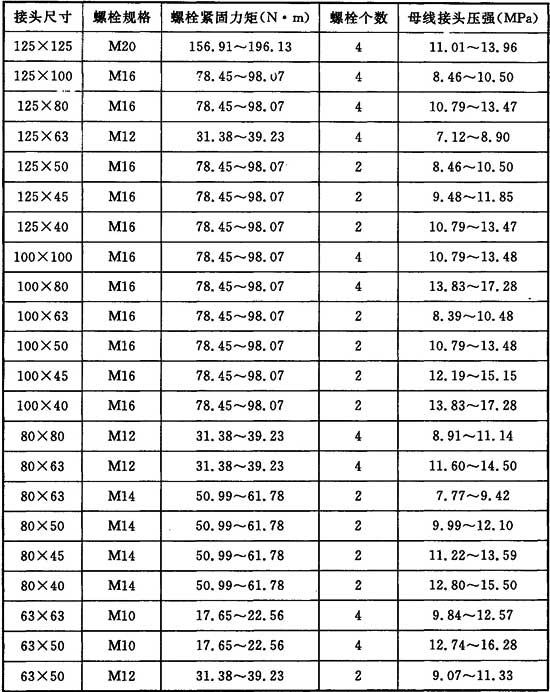 | 接头尺寸 | 螺栓规格 | 螺栓紧固力矩(N·m) | 螺栓个数 | 母线接头压强(MPa) |
|---|---|---|---|---|
| 125×125 | M20 | 156.91～196.13 | 4 | 11.01～13.96 |
| 125×100 | M16 | 78.45～98.07 | 4 | 8.46～10.50 |
| 125×80 | M16 | 78.45～98.07 | 4 | 10.79～13.47 |
| 125×63 | M12 | 31.38～39.23 | 4 | 7.12～8.90 |
| 125×50 | M16 | 78.45～98.07 | 2 | 8.46～10.50 |
| 125×45 | M16 | 78.45～98.07 | 2 | 9.48～11.85 |
| 125×40 | M16 | 78.45～98.07 | 2 | 10.79～13.47 |
| 100×100 | M16 | 78.45～98.07 | 4 | 10.79～13.48 |
| 100×80 | M16 | 78.45～98.07 | 4 | 13.83～17.28 |
| 100×63 | M16 | 78.45～98.07 | 2 | 8.39～10.48 |
| 100×50 | M16 | 78.45～98.07 | 2 | 10.79～13.48 |
| 100×45 | M16 | 78.45～98.07 | 2 | 12.19～15.15 |
| 100×40 | M16 | 78.45～98.07 | 2 | 13.83～17.28 |
| 80×80 | M12 | 31.38～39.23 | 4 | 8.91～11.14 |
| 80×63 | M12 | 31.38～39.23 | 4 | 11.60～14.50 |
| 80×63 | M14 | 50.99～61.78 | 2 | 7.77～9.42 |
| 80×50 | M14 | 50.99～61.78 | 2 | 9.99～12.10 |
| 80×45 | M14 | 50.99～61.78 | 2 | 11.22～13.59 |
| 80×40 | M14 | 50.99～61.78 | 2 | 12.80～15.50 |
| 63×63 | M10 | 17.65～22.56 | 4 | 9.84～12.57 |
| 63×50 | M10 | 17.65～22.56 | 4 | 12.74～16.28 |
| 63×50 | M12 | 31.38～39.23 | 2 | 9.07～11.33 |